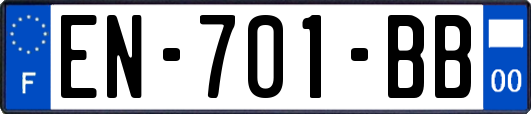 F
EN-701-BB
00